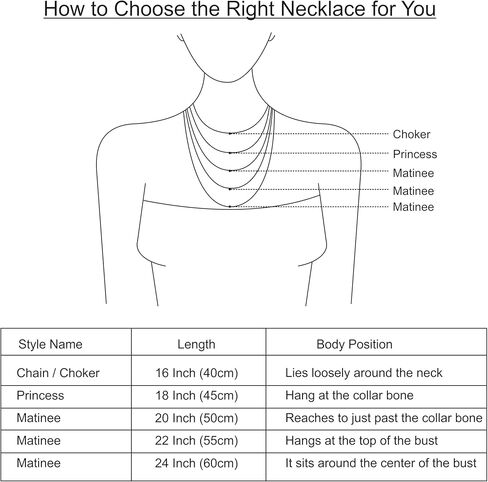 How to Choose the Right Necklace for You

Choker
Princess
Matinee
Matinee
Matinee

| Style Name | Length | Body Position |
|---|---|---|
| Chain / Choker | 16 Inch (40cm) | Lies loosely around the neck |
| Princess | 18 Inch (45cm) | Hang at the collar bone |
| Matinee | 20 Inch (50cm) | Reaches to just past the collar bone |
| Matinee | 22 Inch (55cm) | Hangs at the top of the bust |
| Matinee | 24 Inch (60cm) | It sits around the center of the bust |